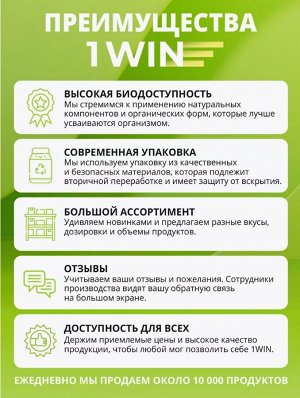 ПРЕИМУЩЕСТВА
1WIN

ВЫСОКАЯ БИОДОСТУПНОСТЬ
Мы стремимся к применению натуральных компонентов и органических форм, которые лучше усваиваются организмом.

СОВРЕМЕННАЯ УПАКОВКА
Мы используем упаковку из качественных и безопасных материалов, которая подлежит вторичной переработке и имеет защиту от вскрытия.

БОЛЬШОЙ АССОРТИМЕНТ
Удивляем новинками и предлагаем разные вкусы, дозировки и объемы продуктов.

ОТЗЫВЫ
Учитываем ваши отзывы и пожелания. Сотрудники производства видят вашу обратную связь на большом экране.

ДОСТУПНОСТЬ ДЛЯ ВСЕХ
Держим приемлемые цены и высокое качество продукции, чтобы любой мог позволить себе 1WIN.

ЕЖЕДНЕВНО МЫ ПРОДАЕМ ОКОЛО 10 000 ПРОДУКТОВ